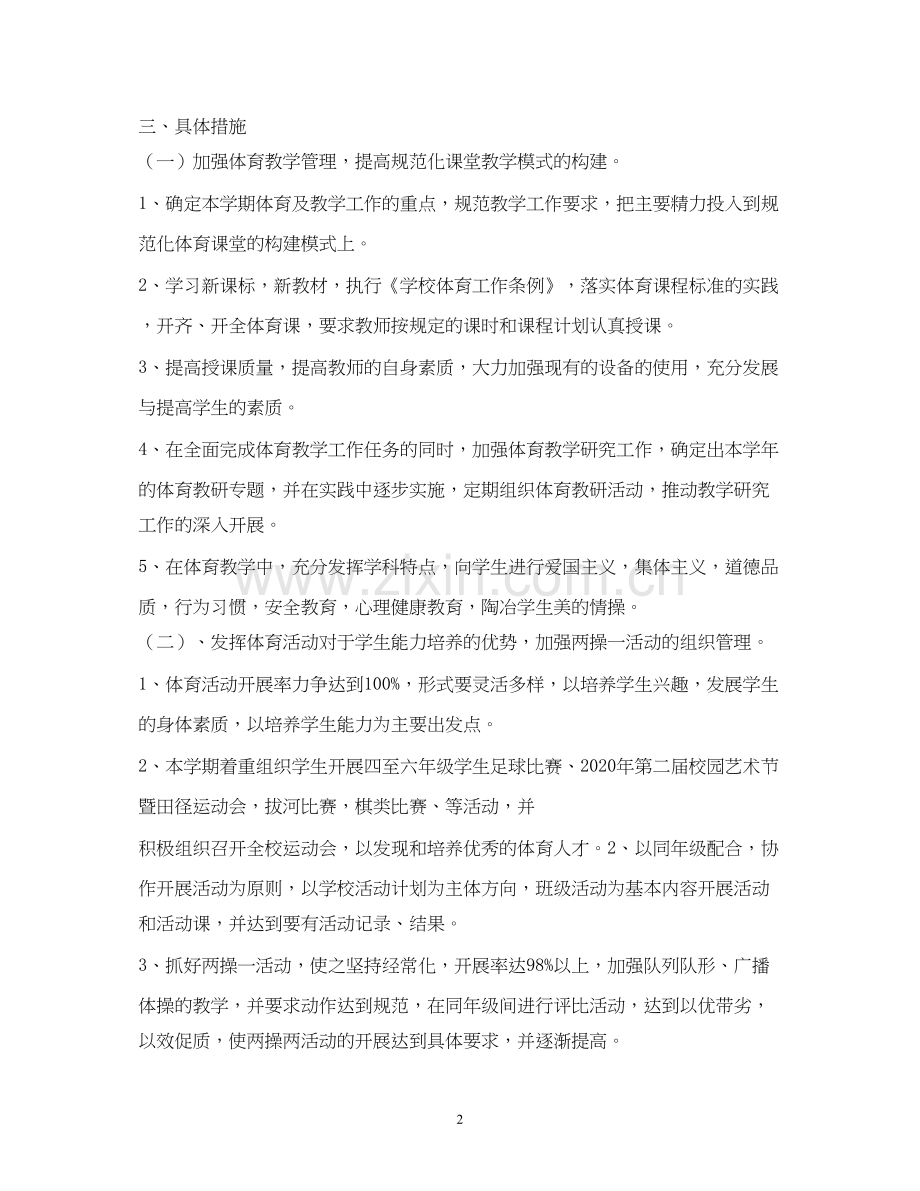 三、具体措施

（一）加强体育教学管理，提高规范化课堂教学模式的构建。

1、确定本学期体育及教学工作的重点，规范教学工作要求，把主要精力投入到规范化体育课堂的构建模式上。

2、学习新课标，新教材，执行《学校体育工作条例》，落实体育课程标准的实践，开齐、开全体育课，要求教师按规定的课时和课程计划认真授课。

3、提高授课质量，提高教师的自身素质，大力加强现有的设备的使用，充分发展与提高学生的素质。

4、在全面完成体育教学工作任务的同时，加强体育教学研究工作，确定出本学年的体育教研专题，并在实践中逐步实施，定期组织体育教研活动，推动教学研究工作的深入开展。

5、在体育教学中，充分发挥学科特点，向学生进行爱国主义，集体主义，道德品质，行为习惯，安全教育，心理健康教育，陶冶学生美的情操。

（二）、发挥体育活动对于学生能力培养的优势，加强两操一活动的组织管理。

1、体育活动开展率力争达到100%，形式要灵活多样，以培养学生兴趣，发展学生的身体素质，以培养学生能力为主要出发点。

2、本学期着重组织学生开展四至六年级学生足球比赛、2020年第二届校园艺术节暨田径运动会，拔河比赛，棋类比赛、等活动，并

积极组织召开全校运动会，以发现和培养优秀的体育人才。2、以同年级配合，协作开展活动为原则，以学校活动计划为主体方向，班级活动为基本内容开展活动和活动课，并达到要有活动记录、结果。

3、抓好两操一活动，使之坚持经常化，开展率达98%以上，加强队列队形、广播体操的教学，并要求动作达到规范，在同年级间进行评比活动，达到以优带劣，以效促质，使两操两活动的开展达到具体要求，并逐渐提高。

2

www.zixin.com.cn